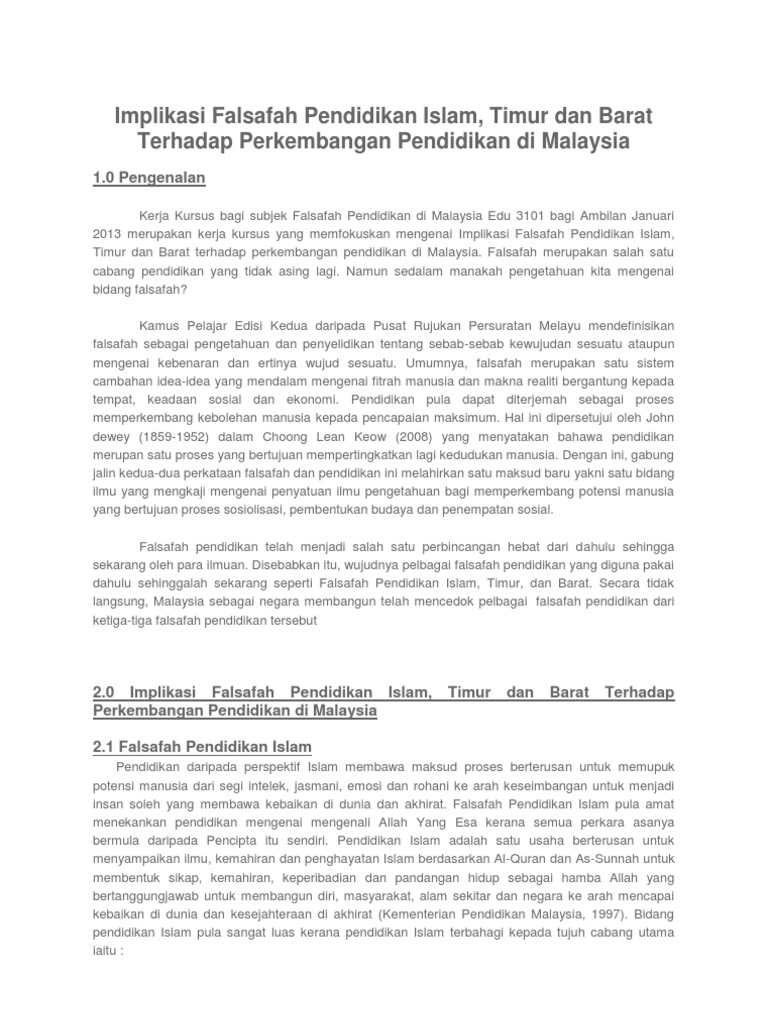 Implikasi Falsafah Pendidikan Islam, Timur dan Barat Terhadap Perkembangan Pendidikan di Malaysia

1.0 Pengenalan

Kerja Kursus bagi subjek Falsafah Pendidikan di Malaysia Edu 3101 bagi Ambilan Januari 2013 merupakan kerja kursus yang memfokuskan mengenai Implikasi Falsafah Pendidikan Islam, Timur dan Barat terhadap perkembangan pendidikan di Malaysia. Falsafah merupakan salah satu cabang pendidikan yang tidak asing lagi. Namun sedalam manakah pengetahuan kita mengenai bidang falsafah?

Kamus Pelajar Edisi Kedua daripada Pusat Rujukan Persuratan Melayu mendefinisikan falsafah sebagai pengetahuan dan penyelidikan tentang sebab-sebab kewujudan sesuatu ataupun mengenai kebenaran dan ertinya wujud sesuatu. Umumnya, falsafah merupakan satu sistem cambahan idea-idea yang mendalam mengenai fitrah manusia dan makna realiti bergantung kepada tempat, keadaan sosial dan ekonomi. Pendidikan pula dapat diterjemah sebagai proses memperkembang kebolehan manusia kepada pencapaian maksimum. Hal ini dipersetujui oleh John dewey (1859-1952) dalam Choong Lean Keow (2008) yang menyatakan bahawa pendidikan merupan satu proses yang bertujuan mempertingkatkan lagi kedudukan manusia. Dengan ini, gabung jalin kedua-dua perkataan falsafah dan pendidikan ini melahirkan satu maksud baru yakni satu bidang ilmu yang mengkaji mengenai penyatuan ilmu pengetahuan bagi memperkembang potensi manusia yang bertujuan proses sosiolisasi, pembentukan budaya dan penempatan sosial.

Falsafah pendidikan telah menjadi salah satu perbincangan hebat dari dahulu sehingga sekarang oleh para ilmuan. Disebabkan itu, wujudnya pelbagai falsafah pendidikan yang diguna pakai dahulu sehinggalah sekarang seperti Falsafah Pendidikan Islam, Timur, dan Barat. Secara tidak langsung, Malaysia sebagai negara membangun telah mencedok pelbagai falsafah pendidikan dari ketiga-tiga falsafah pendidikan tersebut

2.0 Implikasi Falsafah Pendidikan Islam, Timur dan Barat Terhadap Perkembangan Pendidikan di Malaysia

2.1 Falsafah Pendidikan Islam

Pendidikan daripada perspektif Islam membawa maksud proses berterusan untuk memupuk potensi manusia dari segi intelek, jasmani, emosi dan rohani ke arah keseimbangan untuk menjadi insan soleh yang membawa kebaikan di dunia dan akhirat. Falsafah Pendidikan Islam pula amat menekankan pendidikan mengenai mengenali Allah Yang Esa kerana semua perkara asanya bermula daripada Pencipta itu sendiri. Pendidikan Islam adalah satu usaha berterusan untuk menyampaikan ilmu, kemahiran dan penghayatan Islam berdasarkan Al-Quran dan As-Sunnah untuk membentuk sikap, kemahiran, keperibadian dan pandangan hidup sebagai hamba Allah yang bertanggungjawab untuk membangun diri, masyarakat, alam sekitar dan negara ke arah mencapai kebaikan di dunia dan kesejahteraan di akhirat (Kementerian Pendidikan Malaysia, 1997). Bidang pendidikan Islam pula sangat luas kerana pendidikan Islam terbahagi kepada tujuh cabang utama iaitu :